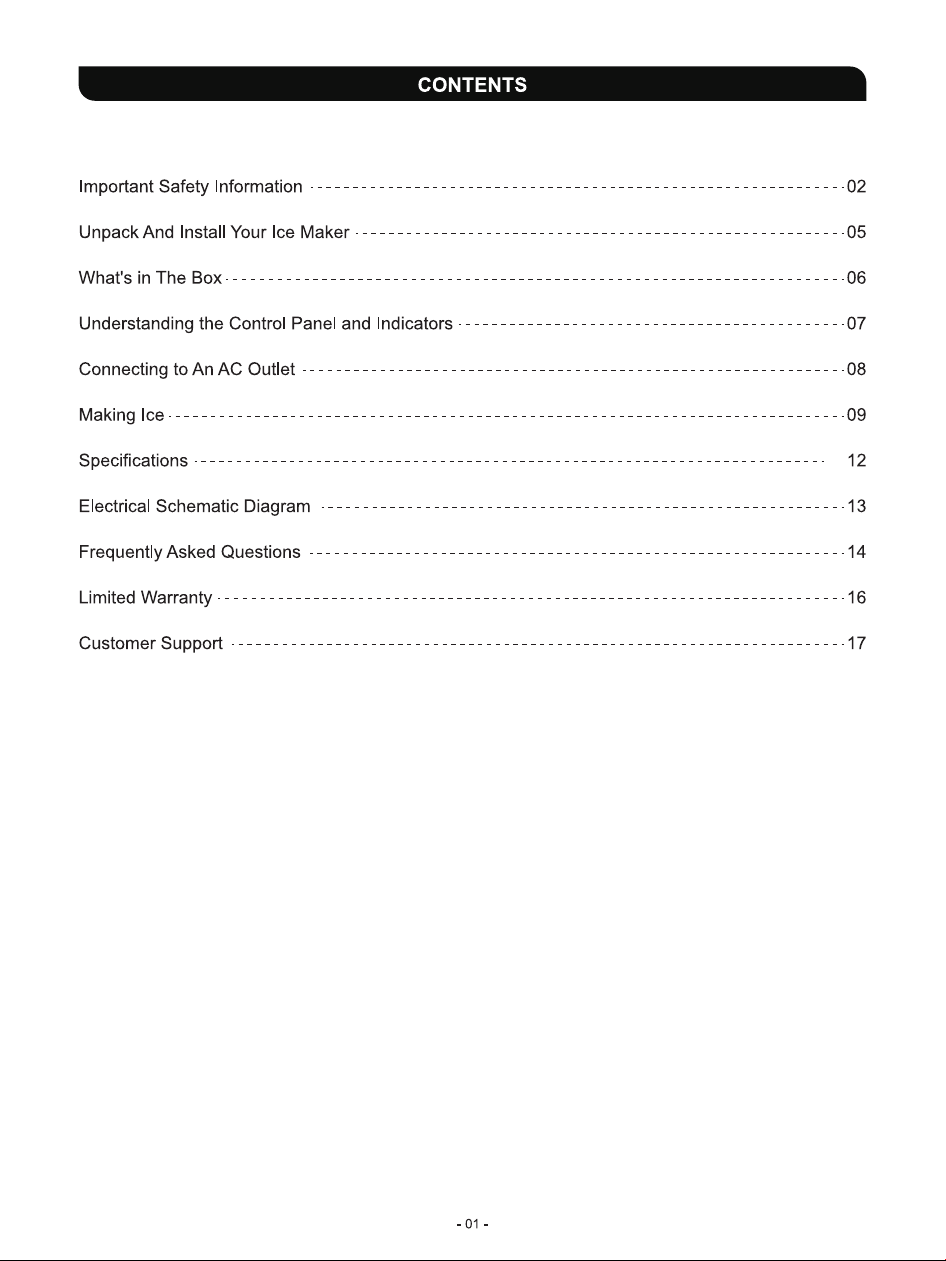 CONTENTS

Important Safety Information 02

Unpack And Install Your Ice Maker 05

What's in The Box 06

Understanding the Control Panel and Indicators 07

Connecting to An AC Outlet 08

Making Ice 09

Specifications 12

Electrical Schematic Diagram 13

Frequently Asked Questions 14

Limited Warranty 16

Customer Support 17

- 01 -